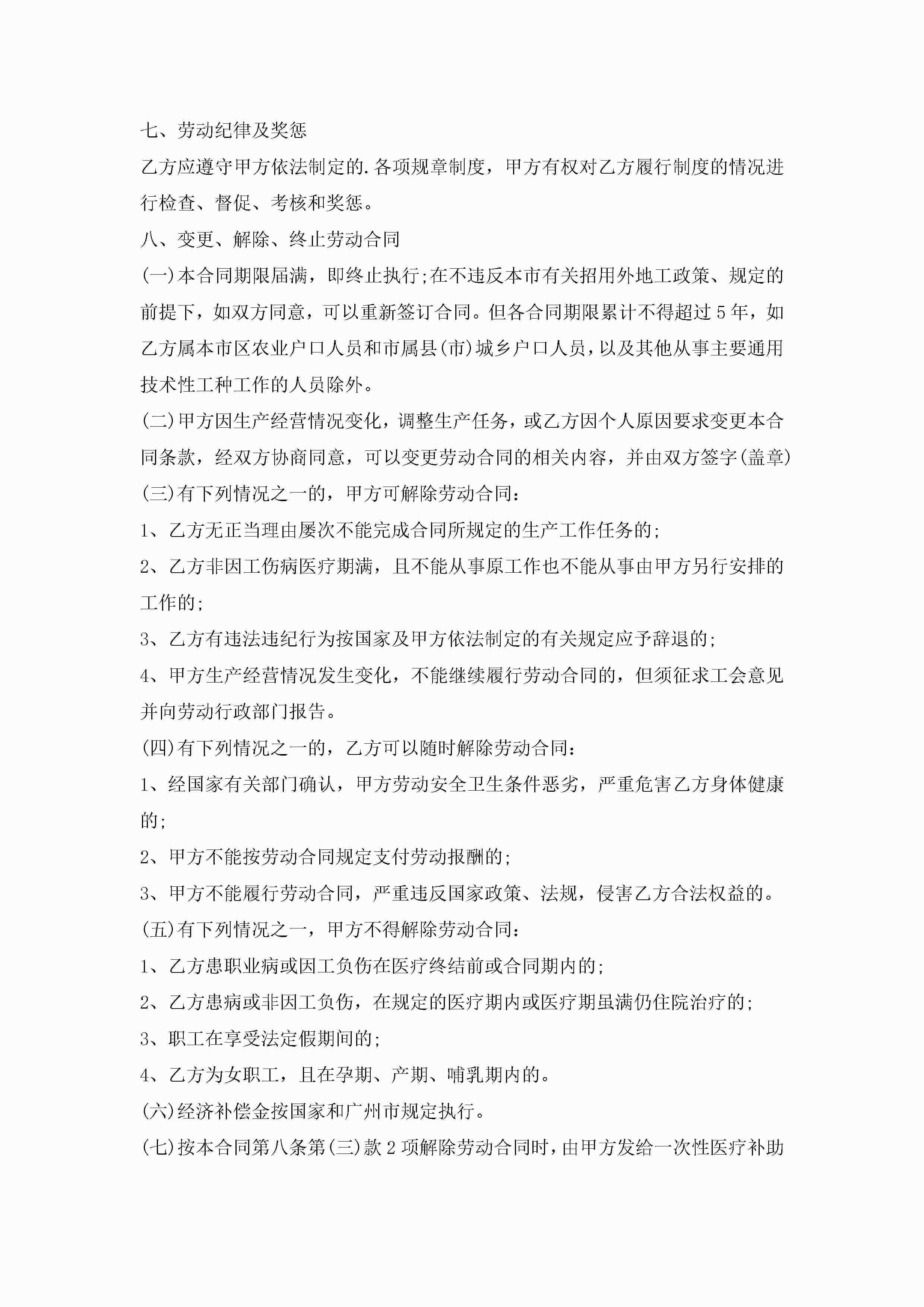 七、劳动纪律及奖惩

乙方应遵守甲方依法制定的.各项规章制度，甲方有权对乙方履行制度的情况进行检查、督促、考核和奖惩。

八、变更、解除、终止劳动合同

(一)本合同期限届满，即终止执行;在不违反本市有关招用外地工政策、规定的前提下，如双方同意，可以重新签订合同。但各合同期限累计不得超过5年，如乙方属本市区农业户口人员和市属县(市)城乡户口人员，以及其他从事主要通用技术性工种工作的人员除外。

(二)甲方因生产经营情况变化，调整生产任务，或乙方因个人原因要求变更本合同条款，经双方协商同意，可以变更劳动合同的相关内容，并由双方签字(盖章)

(三)有下列情况之一的，甲方可解除劳动合同：

1、乙方无正当理由屡次不能完成合同所规定的生产工作任务的;

2、乙方非因工伤病医疗期满，且不能从事原工作也不能从事由甲方另行安排的工作的;

3、乙方有违法违纪行为按国家及甲方依法制定的有关规定应予辞退的;

4、甲方生产经营情况发生变化，不能继续履行劳动合同的，但须征求工会意见并向劳动行政部门报告。

(四)有下列情况之一的，乙方可以随时解除劳动合同：

1、经国家有关部门确认，甲方劳动安全卫生条件恶劣，严重危害乙方身体健康的;

2、甲方不能按劳动合同规定支付劳动报酬的;

3、甲方不能履行劳动合同，严重违反国家政策、法规，侵害乙方合法权益的。

(五)有下列情况之一，甲方不得解除劳动合同：

1、乙方患职业病或因工负伤在医疗终结前或合同期内的;

2、乙方患病或非因工负伤，在规定的医疗期内或医疗期虽满仍住院治疗的;

3、职工在享受法定假期间的;

4、乙方为女职工，且在孕期、产期、哺乳期内的。

(六)经济补偿金按国家和广州市规定执行。

(七)按本合同第八条第(三)款2项解除劳动合同时，由甲方发给一次性医疗补助